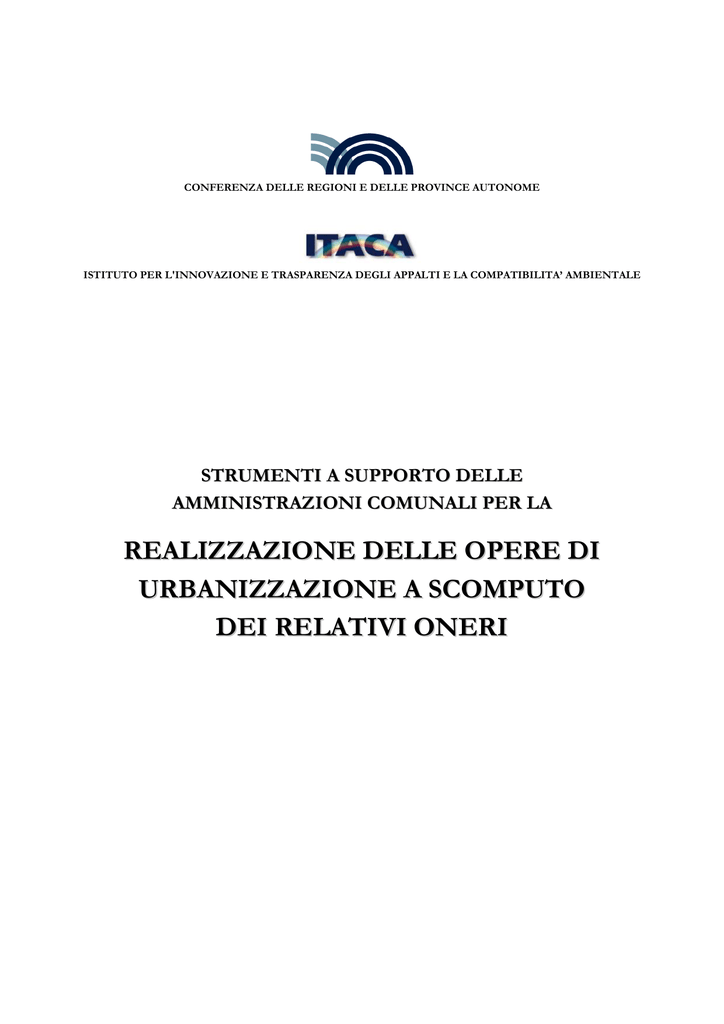 CONFERENZA DELLE REGIONI E DELLE PROVINCE AUTONOME

ITACA

ISTITUTO PER L'INNOVAZIONE E TRASPARENZA DEGLI APPALTI E LA COMPATIBILITA' AMBIENTALE

STRUMENTI A SUPPORTO DELLE AMMINISTRAZIONI COMUNALI PER LA

REALIZZAZIONE DELLE OPERE DI URBANIZZAZIONE A SCOMPUTO DEI RELATIVI ONERI